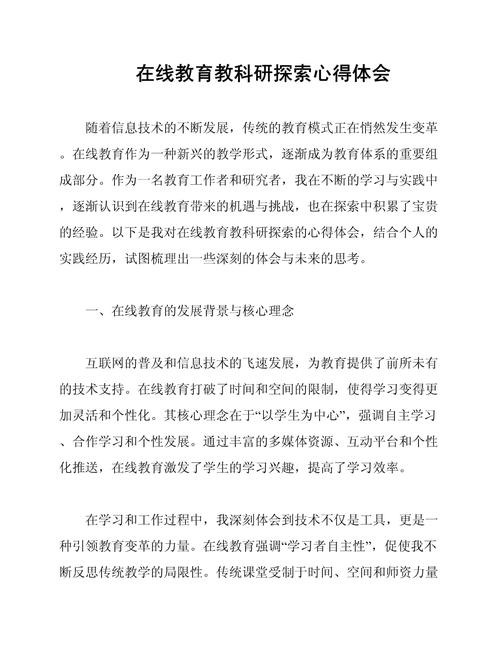 在线教育教科研探索心得体会

随着信息技术的不断发展，传统的教育模式正在悄然发生变革。在线教育作为一种新兴的教学形式，逐渐成为教育体系的重要组成部分。作为一名教育工作者和研究者，我在不断的学习与实践中，逐渐认识到在线教育带来的机遇与挑战，也在探索中积累了宝贵的经验。以下是我对在线教育教科研探索的心得体会，结合个人的实践经历，试图梳理出一些深刻的体会与未来的思考。

一、在线教育的发展背景与核心理念

互联网的普及和信息技术的飞速发展，为教育提供了前所未有的技术支持。在线教育打破了时间和空间的限制，使得学习变得更加灵活和个性化。其核心理念在于“以学生为中心”，强调自主学习、合作学习和个性发展。通过丰富的多媒体资源、互动平台和个性化推送，在线教育激发了学生的学习兴趣，提高了学习效率。

在学习和工作过程中，我深刻体会到技术不仅是工具，更是一种引领教育变革的力量。在线教育强调“学习者自主性”，促使我不断反思传统教学的局限性。传统课堂受制于时间、空间和师资力量